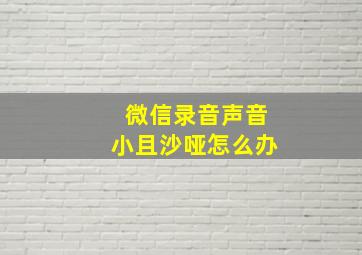 微信录音声音
小且沙哑怎么办